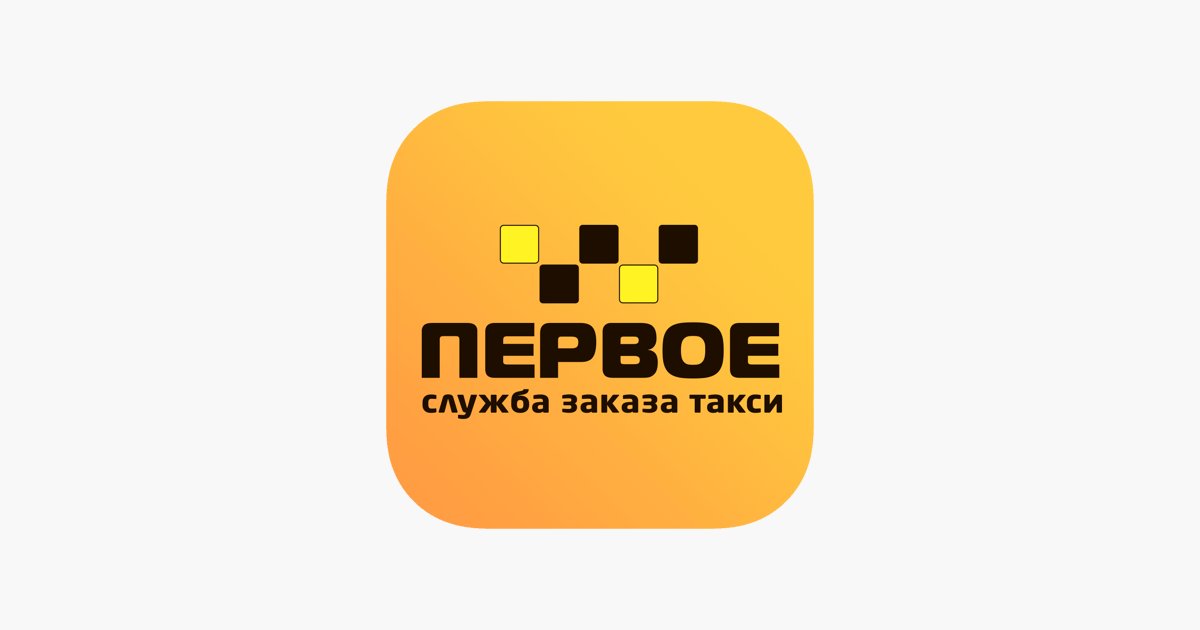 ПЕРВОЕ
служба заказа такси